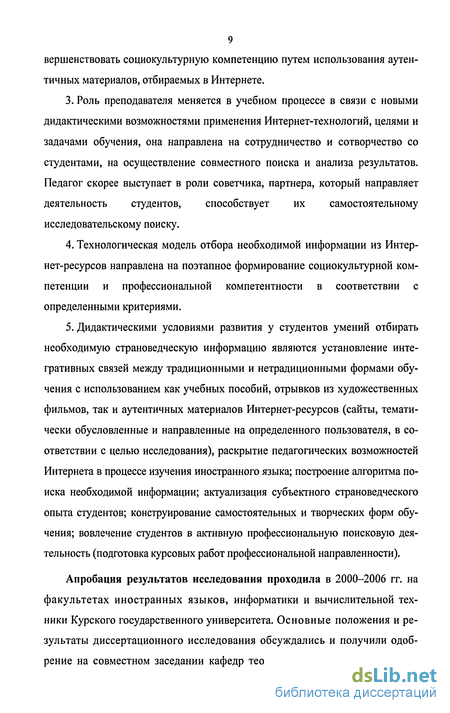 9

вершенствовать социокультурную компетенцию путем использования аутентичных материалов, отбираемых в Интернете.

3. Роль преподавателя меняется в учебном процессе в связи с новыми дидактическими возможностями применения Интернет-технологий, целями и задачами обучения, она направлена на сотрудничество и сотворчество со студентами, на осуществление совместного поиска и анализа результатов. Педагог скорее выступает в роли советчика, партнера, который направляет деятельность студентов, способствует их самостоятельному исследовательскому поиску.

4. Технологическая модель отбора необходимой информации из Интернет-ресурсов направлена на поэтапное формирование социокультурной компетенции и профессиональной компетентности в соответствии с определенными критериями.

5. Дидактическими условиями развития у студентов умений отбирать необходимую страноведческую информацию являются установление интегративных связей между традиционными и нетрадиционными формами обучения с использованием как учебных пособий, отрывков из художественных фильмов, так и аутентичных материалов Интернет-ресурсов (сайты, тематически обусловленные и направленные на определенного пользователя, в соответствии с целью исследования), раскрытие педагогических возможностей Интернета в процессе изучения иностранного языка; построение алгоритма поиска необходимой информации; актуализация субъектного страноведческого опыта студентов; конструирование самостоятельных и творческих форм обучения; вовлечение студентов в активную профессиональную поисковую деятельность (подготовка курсовых работ профессиональной направленности).

Апробация результатов исследования проходила в 2000–2006 гг. на факультетах иностранных языков, информатики и вычислительной техники Курского государственного университета. Основные положения и результаты диссертационного исследования обсуждались и получили одобрение на совместном заседании кафедр тео

dsLib.net
библиотека диссертаций